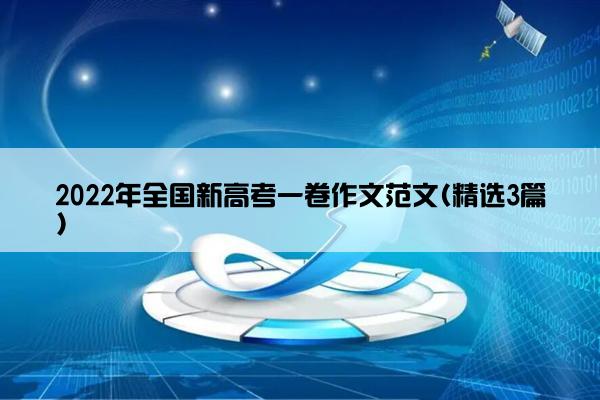 2022年全国新高考一卷作文范文(精选3篇)